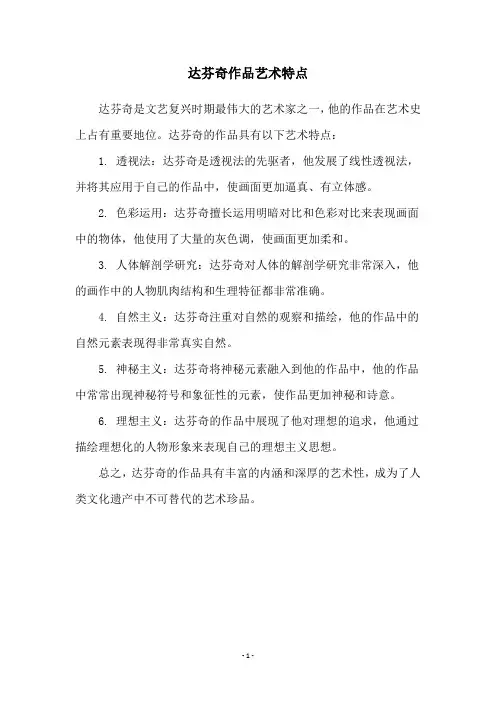 达芬奇作品艺术特点

达芬奇是文艺复兴时期最伟大的艺术家之一，他的作品在艺术史上占有重要地位。达芬奇的作品具有以下艺术特点：

1. 透视法：达芬奇是透视法的先驱者，他发展了线性透视法，并将其应用于自己的作品中，使画面更加逼真、有立体感。

2. 色彩运用：达芬奇擅长运用明暗对比和色彩对比来表现画面中的物体，他使用了大量的灰色调，使画面更加柔和。

3. 人体解剖学研究：达芬奇对人体的解剖学研究非常深入，他的画作中的人物肌肉结构和生理特征都非常准确。

4. 自然主义：达芬奇注重对自然的观察和描绘，他的作品中的自然元素表现得非常真实自然。

5. 神秘主义：达芬奇将神秘元素融入到他的作品中，他的作品中常常出现神秘符号和象征性的元素，使作品更加神秘和诗意。

6. 理想主义：达芬奇的作品中展现了他对理想的追求，他通过描绘理想化的人物形象来表现自己的理想主义思想。

总之，达芬奇的作品具有丰富的内涵和深厚的艺术性，成为了人类文化遗产中不可替代的艺术珍品。

- 1 -